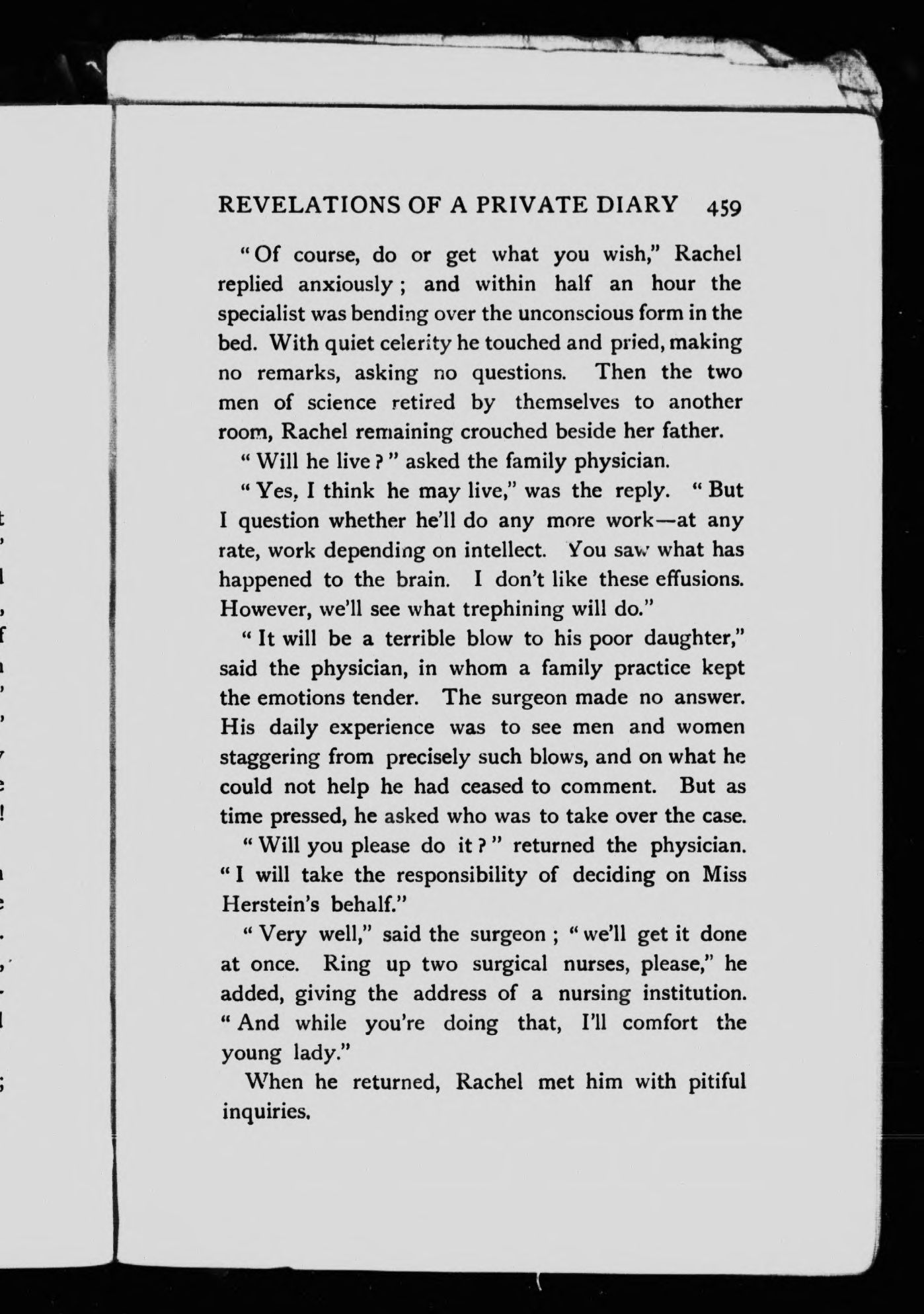 REVELATIONS OF A PRIVATE DIARY 459

"Of course, do or get what you wish," Rachel replied anxiously; and within half an hour the specialist was bending over the unconscious form in the bed. With quiet celerity he touched and pried, making no remarks, asking no questions. Then the two men of science retired by themselves to another room, Rachel remaining crouched beside her father.

"Will he live?" asked the family physician.

"Yes, I think he may live," was the reply. "But I question whether he'll do any more work—at any rate, work depending on intellect. You saw what has happened to the brain. I don't like these effusions. However, we'll see what trephining will do."

"It will be a terrible blow to his poor daughter," said the physician, in whom a family practice kept the emotions tender. The surgeon made no answer. His daily experience was to see men and women staggering from precisely such blows, and on what he could not help he had ceased to comment. But as time pressed, he asked who was to take over the case.

"Will you please do it?" returned the physician. "I will take the responsibility of deciding on Miss Herstein's behalf."

"Very well," said the surgeon; "we'll get it done at once. Ring up two surgical nurses, please," he added, giving the address of a nursing institution. "And while you're doing that, I'll comfort the young lady."

When he returned, Rachel met him with pitiful inquiries.